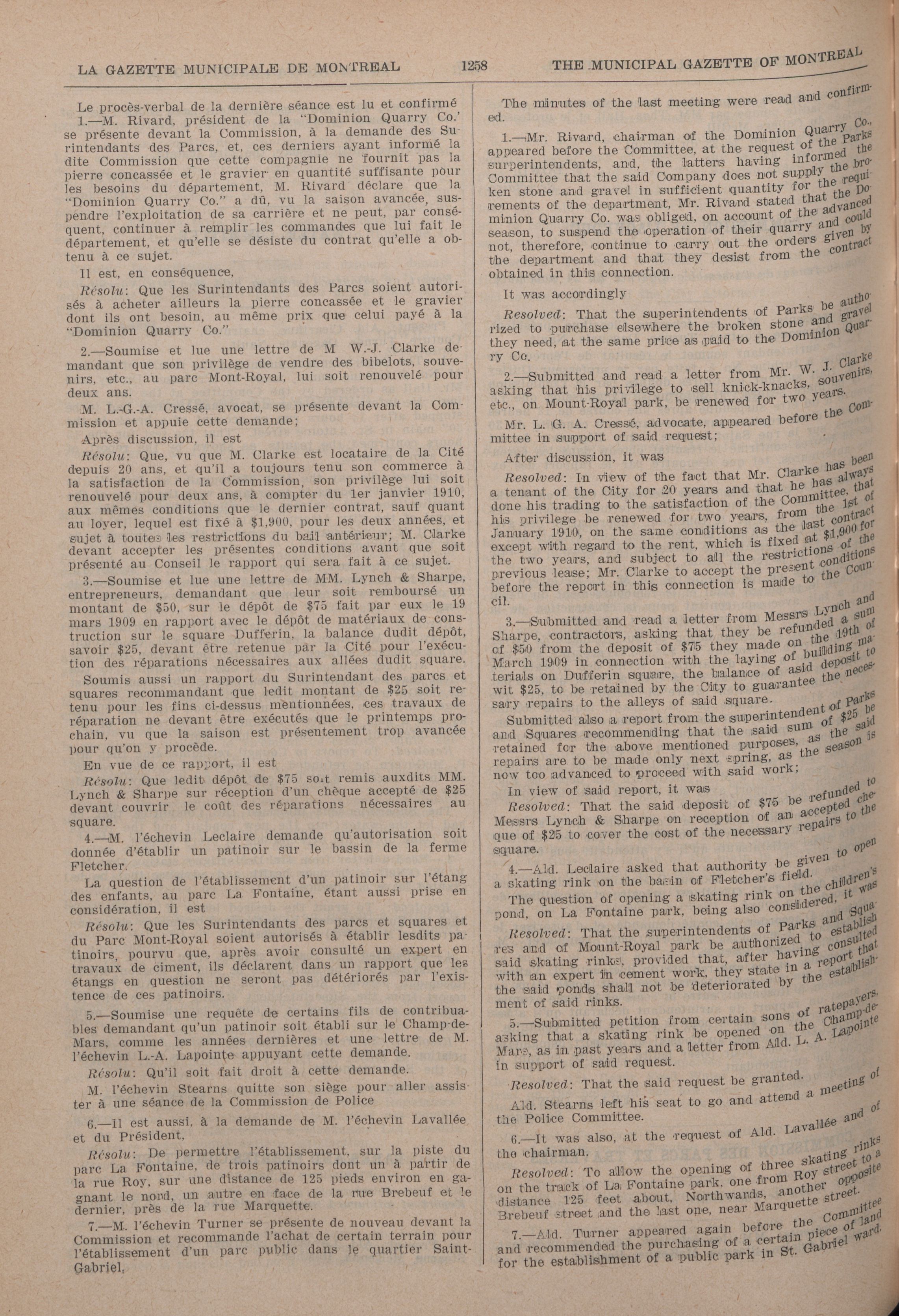 LA GAZETTE MUNICIPALE DE MONTREAL 1258 THE MUNICIPAL GAZETTE OF MONTREAL

Le procès-verbal de la dernière séance est lu et confirmé

1.—M. Rivard, président de la "Dominion Quarry Co.' se présente devant la Commission, à la demande des Surintendants des Parcs, et, ces derniers ayant informé la dite Commission que cette compagnie ne fournit pas la pierre concassée et le gravier en quantité suffisante pour les besoins du département, M. Rivard déclare que la "Dominion Quarry Co." a dû, vu la saison avancée, suspendre l'exploitation de sa carrière et ne peut, par conséquent, continuer à remplir les commandes que lui fait le département, et qu'elle se désiste du contrat qu'elle a obtenu à ce sujet.

Il est, en conséquence,

Résolu: Que les Surintendants des Parcs soient autorisés à acheter ailleurs la pierre concassée et le gravier dont ils ont besoin, au même prix que celui payé à la "Dominion Quarry Co."

2.—Soumise et lue une lettre de M W.-J. Clarke demandant que son privilège de vendre des bibelots, souvenirs, etc., au parc Mont-Royal, lui soit renouvelé pour deux ans.

M. L.-G.-A. Cressé, avocat, se présente devant la Commission et appuie cette demande;

Après discussion, il est

Résolu: Que, vu que M. Clarke est locataire de la Cité depuis 20 ans, et qu'il a toujours tenu son commerce à la satisfaction de la Commission, son privilège lui soit renouvelé pour deux ans, à compter du 1er janvier 1910, aux mêmes conditions que le dernier contrat, sauf quant au loyer, lequel est fixé à $1,900, pour les deux années, et sujet à toutes les restrictions du bail antérieur; M. Clarke devant accepter les présentes conditions avant que soit présenté au Conseil le rapport qui sera fait à ce sujet.

3.—Soumise et lue une lettre de MM. Lynch & Sharpe, entrepreneurs, demandant que leur soit remboursé un montant de $50, sur le dépôt de $75 fait par eux le 19 mars 1909 en rapport avec le dépôt de matériaux de construction sur le square Dufferin, la balance dudit dépôt, savoir $25, devant être retenue par la Cité pour l'exécution des réparations nécessaires aux allées dudit square.

Soumis aussi un rapport du Surintendant des parcs et squares recommandant que ledit montant de $25 soit retenu pour les fins ci-dessus mentionnées, ces travaux de réparation ne devant être exécutés que le printemps prochain, vu que la saison est présentement trop avancée pour qu'on y procède.

En vue de ce rapport, il est

Résolu: Que ledit dépôt de $75 soit remis auxdits MM. Lynch & Sharpe sur réception d'un chèque accepté de $25 devant couvrir le coût des réparations nécessaires au square.

4.—M. l'échevin Leclaire demande qu'autorisation soit donnée d'établir un patinoir sur le bassin de la ferme Fletcher.

La question de l'établissement d'un patinoir sur l'étang des enfants, au parc La Fontaine, étant aussi prise en considération, il est

Résolu: Que les Surintendants des parcs et squares et du Parc Mont-Royal soient autorisés à établir lesdits patinoirs, pourvu que, après avoir consulté un expert en travaux de ciment, ils déclarent dans un rapport que les étangs en question ne seront pas détériorés par l'existence de ces patinoirs.

5.—Soumise une requête de certains fils de contribuables demandant qu'un patinoir soit établi sur le Champ-de-Mars, comme les années dernières et une lettre de M. l'échevin L.-A. Lapointe appuyant cette demande.

Résolu: Qu'il soit fait droit à cette demande.

M. l'échevin Stearns quitte son siège pour aller assister à une séance de la Commission de Police

6.—Il est aussi, à la demande de M. l'échevin Lavallée, et du Président,

Résolu: De permettre l'établissement, sur la piste du parc La Fontaine, de trois patinoirs dont un à partir de la rue Roy, sur une distance de 125 pieds environ en gagnant le nord, un autre en face de la rue Brebeuf et le dernier, près de la rue Marquette.

7.—M. l'échevin Turner se présente de nouveau devant la Commission et recommande l'achat de certain terrain pour l'établissement d'un parc public dans le quartier Saint-Gabriel,

The minutes of the last meeting were read and confirmed.

1.—Mr. Rivard, chairman of the Dominion Quarry Co., appeared before the Committee, at the request of the Parks surperintendents, and, the latters having informed the Committee that the said Company does not supply the broken stone and gravel in sufficient quantity for the requirements of the department, Mr. Rivard stated that the Dominion Quarry Co. was obliged, on account of the advanced season, to suspend the operation of their quarry and could not, therefore, continue to carry out the orders given by the department and that they desist from the contract obtained in this connection.

It was accordingly

Resolved: That the superintendents of Parks be authorized to purchase elsewhere the broken stone and gravel they need, at the same price as paid to the Dominion Quarry Co.

2.—Submitted and read a letter from Mr. W. J. Clarke asking that his privilege to sell knick-knacks, souvenirs, etc., on Mount-Royal park, be renewed for two years.

Mr. L. G. A. Cressé, advocate, appeared before the Committee in support of said request;

After discussion, it was

Resolved: In view of the fact that Mr. Clarke has been a tenant of the City for 20 years and that he has always done his trading to the satisfaction of the Committee, that his privilege be renewed for two years, from the 1st of January 1910, on the same conditions as the last contract except with regard to the rent, which is fixed at $1,900 for the two years, and subject to all the restrictions of the previous lease; Mr. Clarke to accept the present conditions before the report in this connection is made to the Council.

3.—Submitted and read a letter from Messrs Lynch and Sharpe, contractors, asking that they be refunded a sum of $50 from the deposit of $75 they made on the 19th of March 1909 in connection with the laying of building materials on Dufferin square, the balance of asid deposit to wit $25, to be retained by the City to guarantee the necessary repairs to the alleys of said square.

Submitted also a report from the superintendent of Parks and Squares recommending that the said sum of $25 be retained for the above mentioned purposes, as the said repairs are to be made only next spring, as the season is now too advanced to proceed with said work;

In view of said report, it was

Resolved: That the said deposit of $75 be refunded to Messrs Lynch & Sharpe on reception of an accepted cheque of $25 to cover the cost of the necessary repairs to the square.

4.—Ald. Leclaire asked that authority be given to open a skating rink on the basin of Fletcher's field.

The question of opening a skating rink on the children's pond, on La Fontaine park, being also considered, it was

Resolved: That the superintendents of Parks and Squares and of Mount-Royal park be authorized to establish said skating rinks, provided that, after having consulted with an expert in cement work, they state in a report that the said ponds shall not be deteriorated by the establishment of said rinks.

5.—Submitted petition from certain sons of ratepayers, asking that a skating rink be opened on the Champ-de-Mars, as in past years and a letter from Ald. L. A. Lapointe in support of said request.

Resolved: That the said request be granted.

Ald. Stearns left his seat to go and attend a meeting of the Police Committee.

6.—It was also, at the request of Ald. Lavallée and of the chairman.

Resolved: To allow the opening of three skating rinks on the track of La Fontaine park, one from Roy street to a distance 125 feet about, Northwards, another opposite Brebeuf street and the last one, near Marquette street.

7.—Ald. Turner appeared again before the Committee and recommended the purchasing of a certain piece of land for the establishment of a public park in St. Gabriel ward.